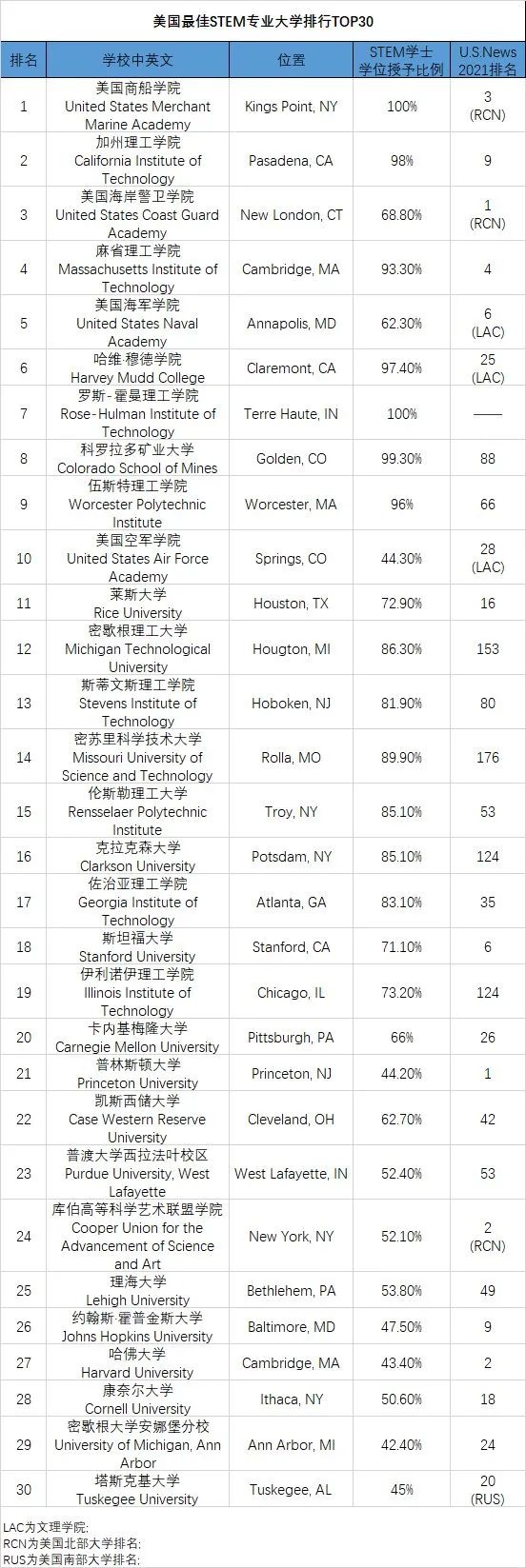 美国最佳STEM专业大学排行TOP30

| 排名 | 学校中英文 | 位置 | STEM学士学位授予比例 | U.S.News 2021排名 |
|---|---|---|---|---|
| 1 | 美国商船学院 United States Merchant Marine Academy | Kings Point, NY | 100% | 3 (RCN) |
| 2 | 加州理工学院 California Institute of Technology | Pasadena, CA | 98% | 9 |
| 3 | 美国海岸警卫学院 United States Coast Guard Academy | New London, CT | 68.80% | 1 (RCN) |
| 4 | 麻省理工学院 Massachusetts Institute of Technology | Cambridge, MA | 93.30% | 4 |
| 5 | 美国海军学院 United States Naval Academy | Annapolis, MD | 62.30% | 6 (LAC) |
| 6 | 哈维·穆德学院 Harvey Mudd College | Claremont, CA | 97.40% | 25 (LAC) |
| 7 | 罗斯-霍曼理工学院 Rose-Hulman Institute of Technology | Terre Haute, IN | 100% | —— |
| 8 | 科罗拉多矿业大学 Colorado School of Mines | Golden, CO | 99.30% | 88 |
| 9 | 伍斯特理工学院 Worcester Polytechnic Institute | Worcester, MA | 96% | 66 |
| 10 | 美国空军学院 United States Air Force Academy | Springs, CO | 44.30% | 28 (LAC) |
| 11 | 莱斯大学 Rice University | Houston, TX | 72.90% | 16 |
| 12 | 密歇根理工大学 Michigan Technological University | Hougton, MI | 86.30% | 153 |
| 13 | 斯蒂文斯理工学院 Stevens Institute of Technology | Hoboken, NJ | 81.90% | 80 |
| 14 | 密苏里科学技术大学 Missouri University of Science and Technology | Rolla, MO | 89.90% | 176 |
| 15 | 伦斯勒理工大学 Rensselaer Polytechnic Institute | Troy, NY | 85.10% | 53 |
| 16 | 克拉克森大学 Clarkson University | Potsdam, NY | 85.10% | 124 |
| 17 | 佐治亚理工学院 Georgia Institute of Technology | Atlanta, GA | 83.10% | 35 |
| 18 | 斯坦福大学 Stanford University | Stanford, CA | 71.10% | 6 |
| 19 | 伊利诺伊理工学院 Illinois Institute of Technology | Chicago, IL | 73.20% | 124 |
| 20 | 卡内基梅隆大学 Carnegie Mellon University | Pittsburgh, PA | 66% | 26 |
| 21 | 普林斯顿大学 Princeton University | Princeton, NJ | 44.20% | 1 |
| 22 | 凯斯西储大学 Case Western Reserve University | Cleveland, OH | 62.70% | 42 |
| 23 | 普渡大学西拉法叶校区 Purdue University, West Lafayette | West Lafayette, IN | 52.40% | 53 |
| 24 | 库伯高等科学艺术联盟学院 Cooper Union for the Advancement of Science and Art | New York, NY | 52.10% | 2 (RCN) |
| 25 | 理海大学 Lehigh University | Bethlehem, PA | 53.80% | 49 |
| 26 | 约翰斯·霍普金斯大学 Johns Hopkins University | Baltimore, MD | 47.50% | 9 |
| 27 | 哈佛大学 Harvard University | Cambridge, MA | 43.40% | 2 |
| 28 | 康奈尔大学 Cornell University | Ithaca, NY | 50.60% | 18 |
| 29 | 密歇根大学安娜堡分校 University of Michigan, Ann Arbor | Ann Arbor, MI | 42.40% | 24 |
| 30 | 塔斯克基大学 Tuskegee University | Tuskegee, AL | 45% | 20 (RUS) |

LAC为文理学院;
RCN为美国北部大学排名;
RUS为美国南部大学排名;